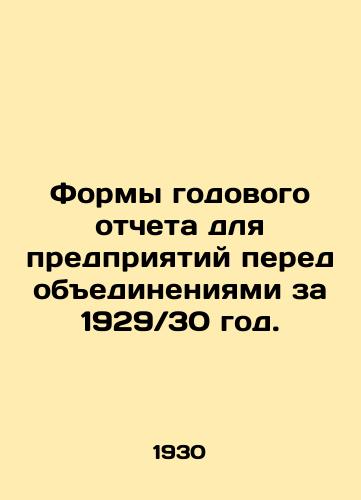 Формы годового отчета для предприятий перед объединениями за 1929/30 год.

1930